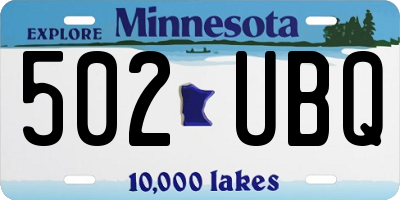 EXPLORE Minnesota

502 UBQ

10,000 lakes